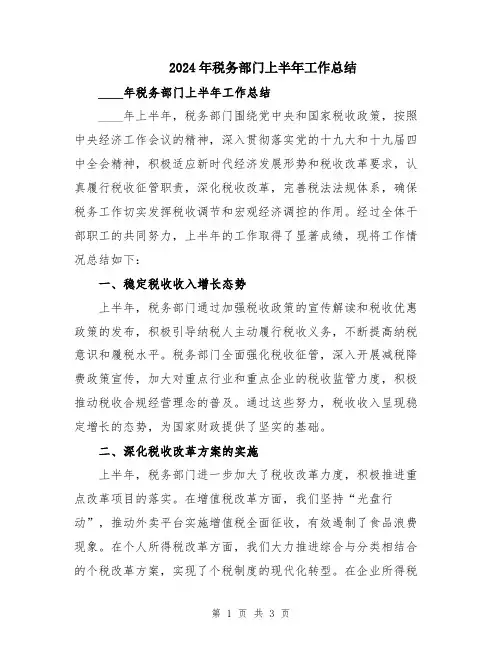 2024年税务部门上半年工作总结

____年税务部门上半年工作总结

____年上半年，税务部门围绕党中央和国家税收政策，按照中央经济工作会议的精神，深入贯彻落实党的十九大和十九届四中全会精神，积极适应新时代经济发展形势和税收改革要求，认真履行税收征管职责，深化税收改革，完善税法法规体系，确保税务工作切实发挥税收调节和宏观经济调控的作用。经过全体干部职工的共同努力，上半年的工作取得了显著成绩，现将工作情况总结如下：

一、稳定税收收入增长态势

上半年，税务部门通过加强税收政策的宣传解读和税收优惠政策的发布，积极引导纳税人主动履行税收义务，不断提高纳税意识和履税水平。税务部门全面强化税收征管，深入开展减税降费政策宣传，加大对重点行业和重点企业的税收监管力度，积极推动税收合规经营理念的普及。通过这些努力，税收收入呈现稳定增长的态势，为国家财政提供了坚实的基础。

二、深化税收改革方案的实施

上半年，税务部门进一步加大了税收改革力度，积极推进重点改革项目的落实。在增值税改革方面，我们坚持“光盘行动”，推动外卖平台实施增值税全面征收，有效遏制了食品浪费现象。在个人所得税改革方面，我们大力推进综合与分类相结合的个税改革方案，实现了个税制度的现代化转型。在企业所得税

第 1 页 共 3 页